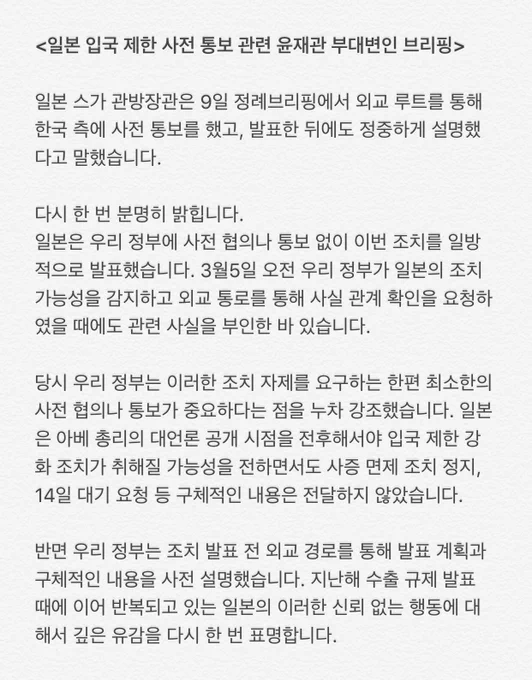 <일본 입국 제한 사전 통보 관련 윤재관 부대변인 브리핑>

일본 스가 관방장관은 9일 정례브리핑에서 외교 루트를 통해 한국 측에 사전 통보를 했고, 발표한 뒤에도 정중하게 설명했다고 말했습니다.

다시 한 번 분명히 밝힙니다.
일본은 우리 정부에 사전 협의나 통보 없이 이번 조치를 일방적으로 발표했습니다. 3월5일 오전 우리 정부가 일본의 조치 가능성을 감지하고 외교 통로를 통해 사실 관계 확인을 요청하였을 때에도 관련 사실을 부인한 바 있습니다.

당시 우리 정부는 이러한 조치 자제를 요구하는 한편 최소한의 사전 협의나 통보가 중요하다는 점을 누차 강조했습니다. 일본은 아베 총리의 대언론 공개 시점을 전후해서야 입국 제한 강화 조치가 취해질 가능성을 전하면서도 사증 면제 조치 정지, 14일 대기 요청 등 구체적인 내용은 전달하지 않았습니다.

반면 우리 정부는 조치 발표 전 외교 경로를 통해 발표 계획과 구체적인 내용을 사전 설명했습니다. 지난해 수출 규제 발표 때에 이어 반복되고 있는 일본의 이러한 신뢰 없는 행동에 대해서 깊은 유감을 다시 한 번 표명합니다.